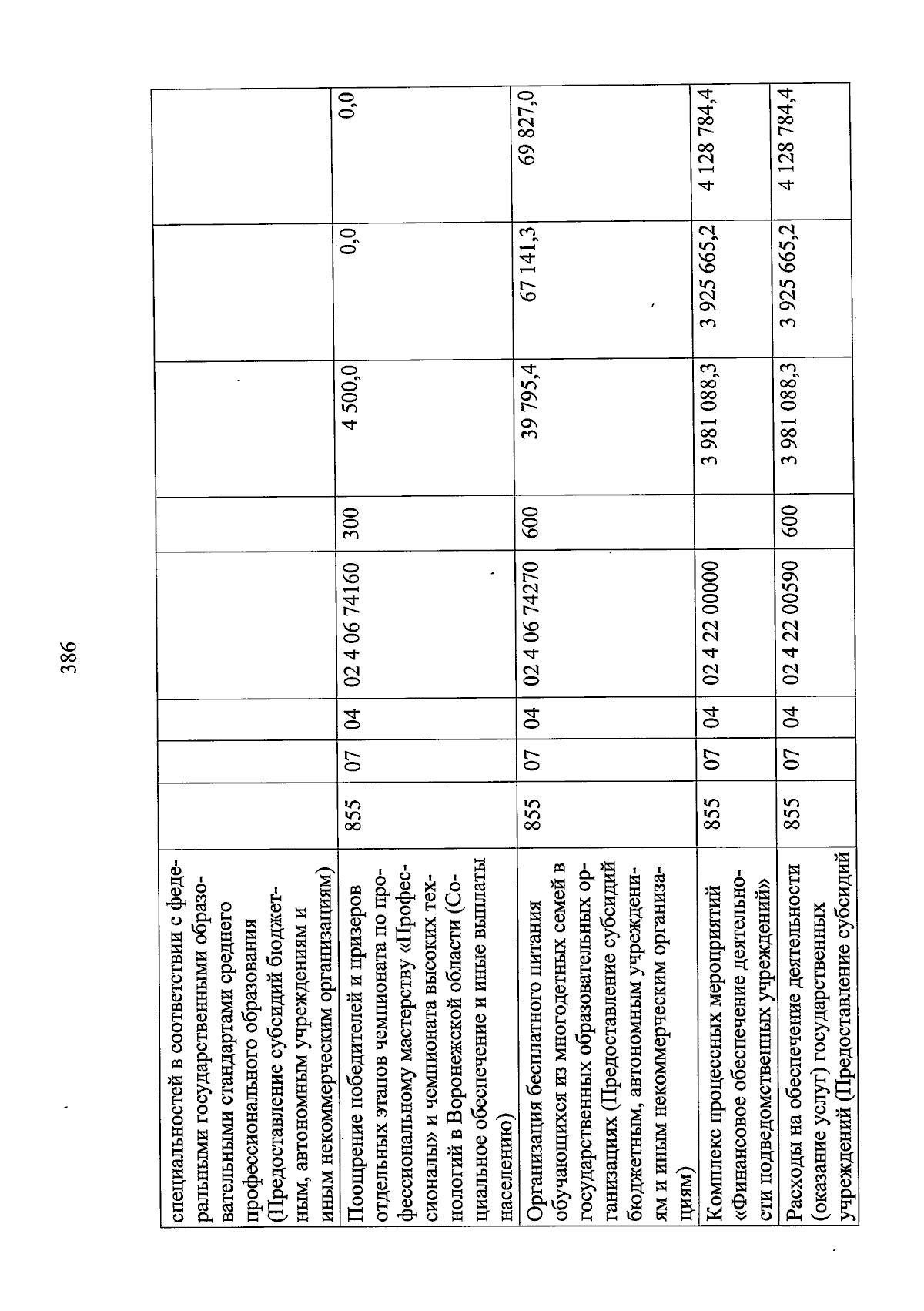 386

| | | | | | | | | |
|---|---|---|---|---|---|---|---|---|
| специальностей в соответствии с федеральными государственными образовательными стандартами среднего профессионального образования (Предоставление субсидий бюджетным, автономным учреждениям и иным некоммерческим организациям) | | | | | | | | |
| Поощрение победителей и призеров отдельных этапов чемпионата по профессиональному мастерству «Профессионалы» и чемпионата высоких технологий в Воронежской области (Социальное обеспечение и иные выплаты населению) | 855 | 07 | 04 | 02 4 06 74160 | 300 | 4 500,0 | 0,0 | 0,0 |
| Организация бесплатного питания обучающихся из многодетных семей в государственных образовательных организациях (Предоставление субсидий бюджетным, автономным учреждениям и иным некоммерческим организациям) | 855 | 07 | 04 | 02 4 06 74270 | 600 | 39 795,4 | 67 141,3 | 69 827,0 |
| Комплекс процессных мероприятий «Финансовое обеспечение деятельности подведомственных учреждений» | 855 | 07 | 04 | 02 4 22 00000 | | 3 981 088,3 | 3 925 665,2 | 4 128 784,4 |
| Расходы на обеспечение деятельности (оказание услуг) государственных учреждений (Предоставление субсидий | 855 | 07 | 04 | 02 4 22 00590 | 600 | 3 981 088,3 | 3 925 665,2 | 4 128 784,4 |